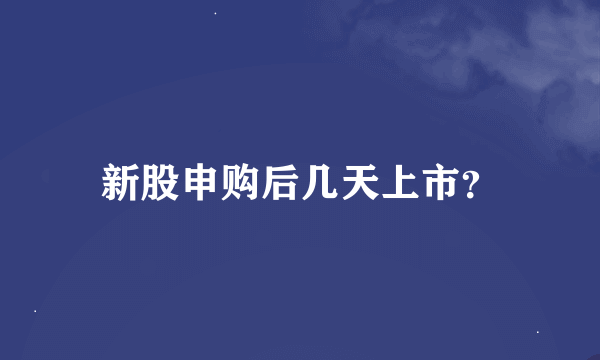 新股申购后几天上市?